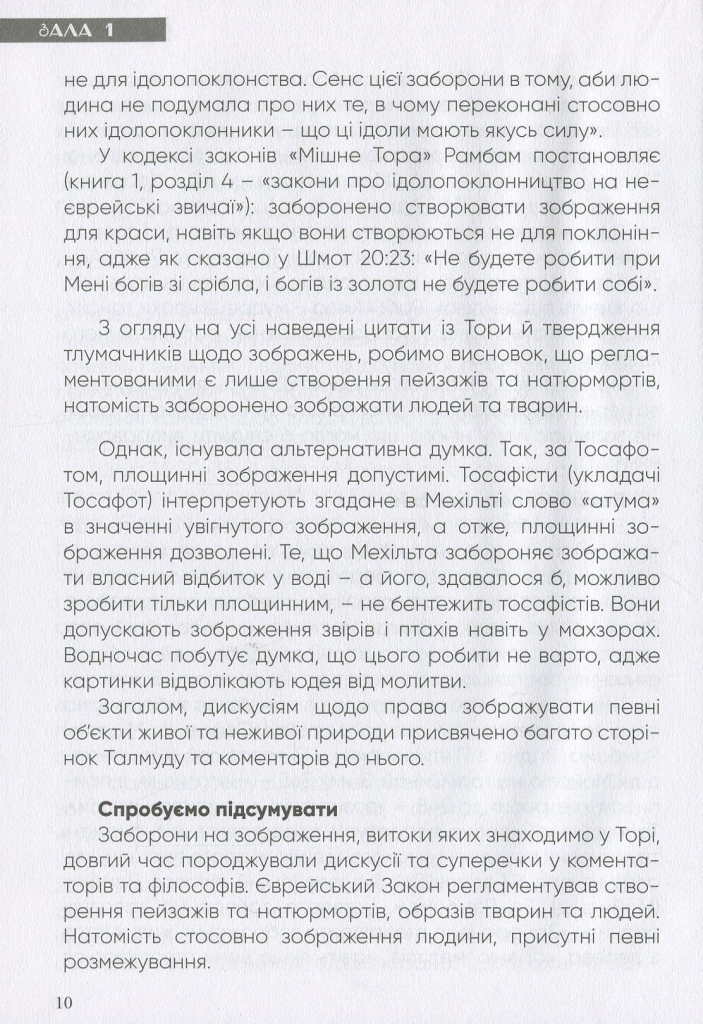 ЗАЛА 1

не для ідолопоклонства. Сенс цієї заборони в тому, аби людина не подумала про них те, в чому переконані стосовно них ідолопоклонники – що ці ідоли мають якусь силу».

У кодексі законів «Мішне Тора» Рамбам постановляє (книга 1, розділ 4 – «закони про ідолопоклонництво на неєврейські звичаї»): заборонено створювати зображення для краси, навіть якщо вони створюються не для поклоніння, адже як сказано у Шмот 20:23: «Не будете робити при Мені богів зі срібла, і богів із золота не будете робити собі».

З огляду на усі наведені цитати із Тори й твердження тлумачників щодо зображень, робимо висновок, що регламентованими є лише створення пейзажів та натюрмортів, натомість заборонено зображати людей та тварин.

Однак, існувала альтернативна думка. Так, за Тосафотом, площинні зображення допустимі. Тосафісти (укладачі Тосафот) інтерпретують згадане в Мехільті слово «атума» в значенні увігнутого зображення, а отже, площинні зображення дозволені. Те, що Мехільта забороняє зображати власний відбиток у воді – а його, здавалося б, можливо зробити тільки площинним, – не бентежить тосафістів. Вони допускають зображення звірів і птахів навіть у махзорах. Водночас побутує думка, що цього робити не варто, адже картинки відволікають юдея від молитви.

Загалом, дискусіям щодо права зображувати певні об'єкти живої та неживої природи присвячено багато сторінок Талмуду та коментарів до нього.

Спробуємо підсумувати

Заборони на зображення, витоки яких знаходимо у Торі, довгий час породжували дискусії та суперечки у коментаторів та філософів. Єврейський Закон регламентував створення пейзажів та натюрмортів, образів тварин та людей. Натомість стосовно зображення людини, присутні певні розмежування.

10